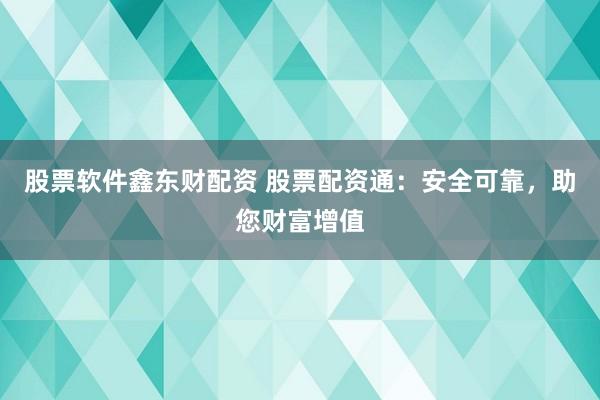 股票软件鑫东财配资 股票配资通：安全可靠，助您财富增值